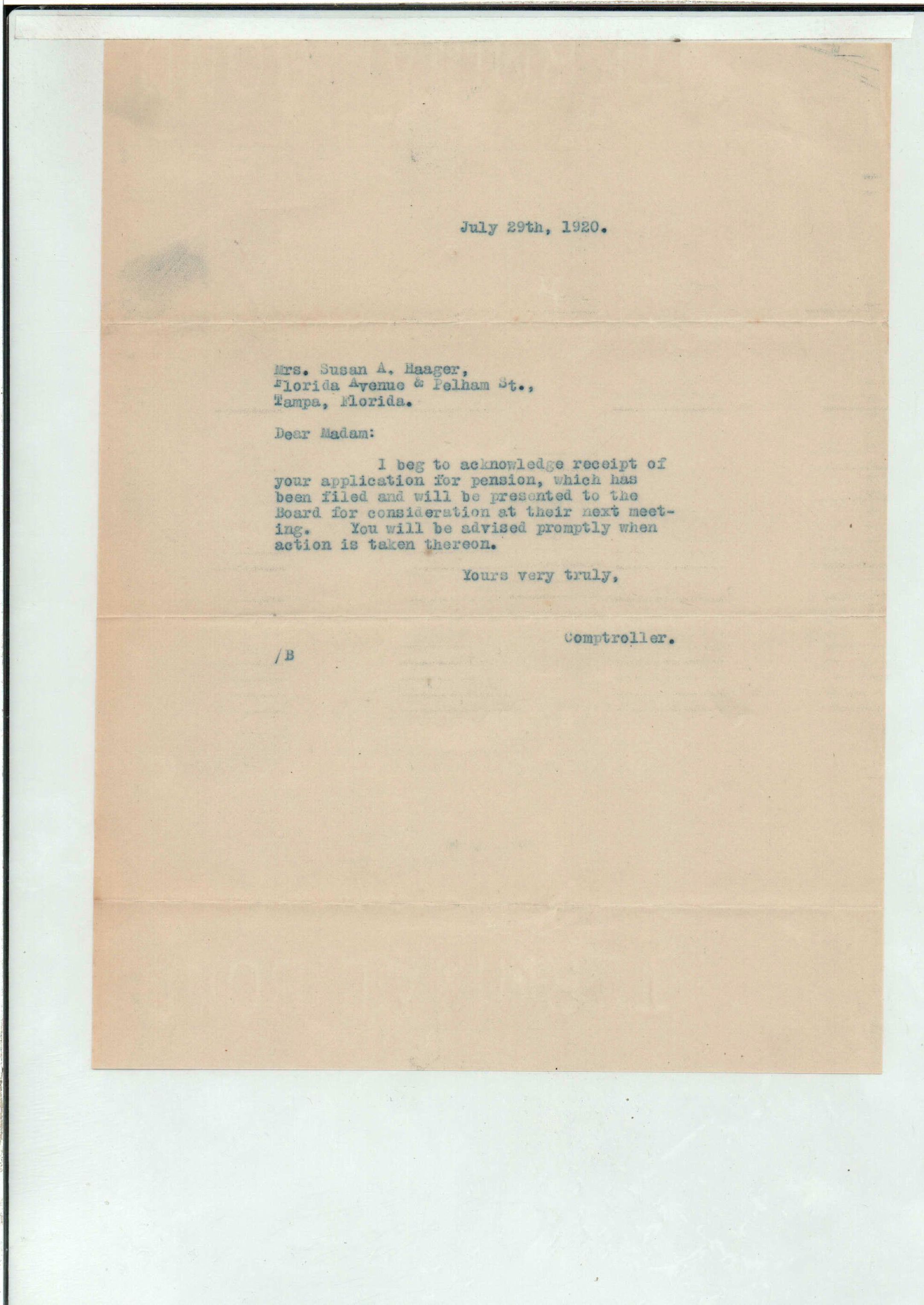 July 29th, 1920.

Mrs. Susan A. Haager,
Florida Avenue & Pelham St.,
Tampa, Florida.

Dear Madam:

I beg to acknowledge receipt of your application for pension, which has been filed and will be presented to the Board for consideration at their next meeting. You will be advised promptly when action is taken thereon.

Yours very truly,

Comptroller.

/B